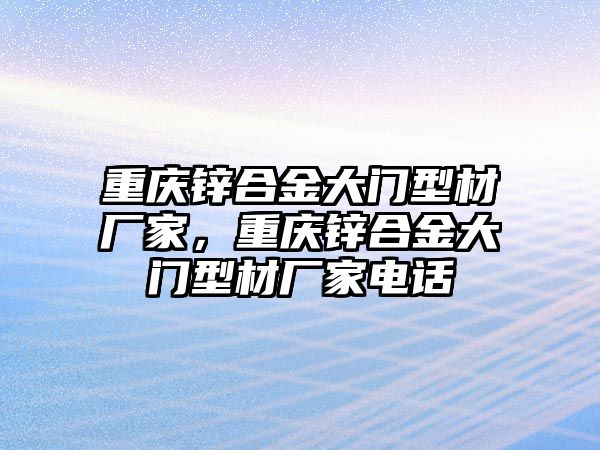 重庆锌合金大门型材厂家，重庆锌合金大门型材厂家电话